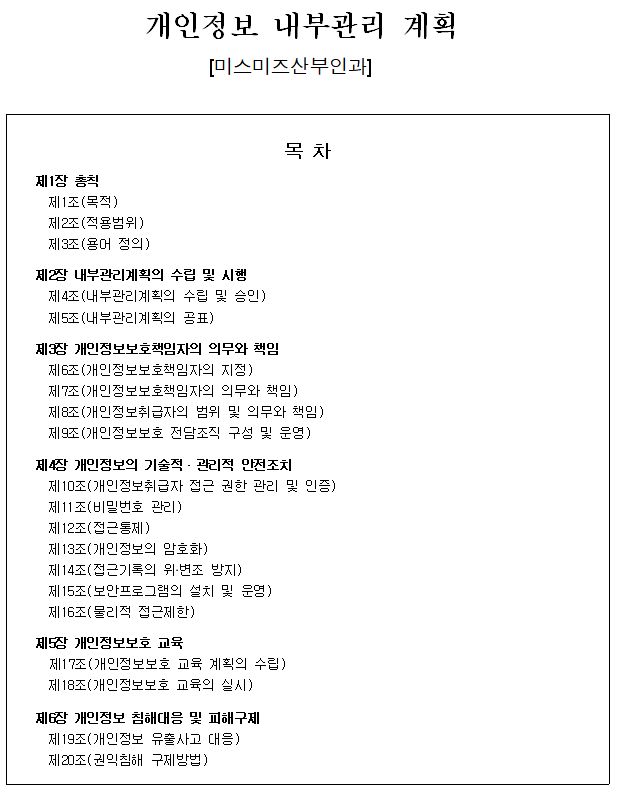 개인정보 내부관리 계획

[미스미즈산부인과]

목 차

제1장 총칙
제1조(목적)
제2조(적용범위)
제3조(용어 정의)

제2장 내부관리계획의 수립 및 시행
제4조(내부관리계획의 수립 및 승인)
제5조(내부관리계획의 공표)

제3장 개인정보보호책임자의 의무와 책임
제6조(개인정보보호책임자의 지정)
제7조(개인정보보호책임자의 의무와 책임)
제8조(개인정보취급자의 범위 및 의무와 책임)
제9조(개인정보보호 전담조직 구성 및 운영)

제4장 개인정보의 기술적 · 관리적 안전조치
제10조(개인정보취급자 접근 권한 관리 및 인증)
제11조(비밀번호 관리)
제12조(접근통제)
제13조(개인정보의 암호화)
제14조(접근기록의 위·변조 방지)
제15조(보안프로그램의 설치 및 운영)
제16조(물리적 접근제한)

제5장 개인정보보호 교육
제17조(개인정보보호 교육 계획의 수립)
제18조(개인정보보호 교육의 실시)

제6장 개인정보 침해대응 및 피해구제
제19조(개인정보 유출사고 대응)
제20조(권익침해 구제방법)